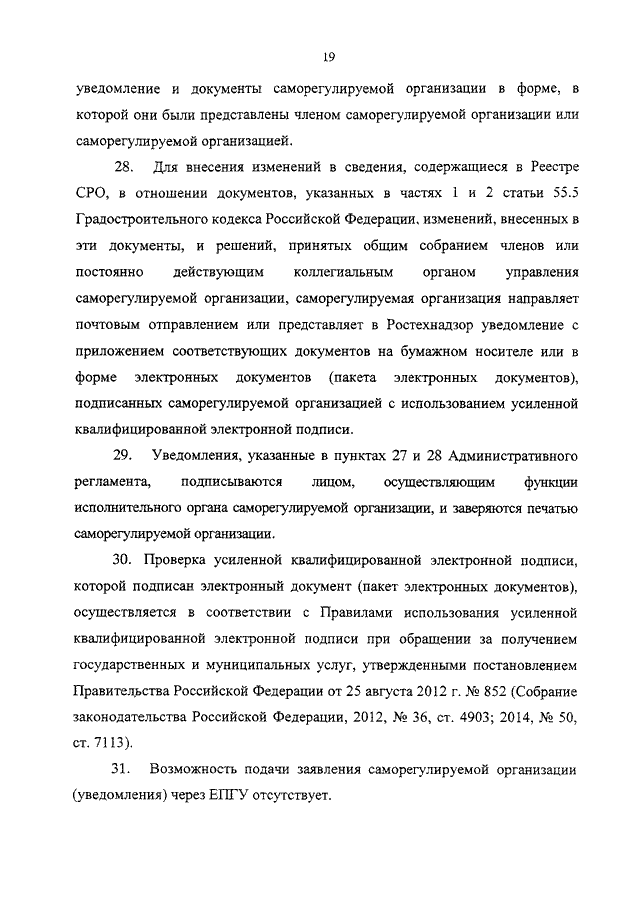 19

уведомление и документы саморегулируемой организации в форме, в которой они были представлены членом саморегулируемой организации или саморегулируемой организацией.

28. Для внесения изменений в сведения, содержащиеся в Реестре СРО, в отношении документов, указанных в частях 1 и 2 статьи 55.5 Градостроительного кодекса Российской Федерации, изменений, внесенных в эти документы, и решений, принятых общим собранием членов или постоянно действующим коллегиальным органом управления саморегулируемой организации, саморегулируемая организация направляет почтовым отправлением или представляет в Ростехнадзор уведомление с приложением соответствующих документов на бумажном носителе или в форме электронных документов (пакета электронных документов), подписанных саморегулируемой организацией с использованием усиленной квалифицированной электронной подписи.

29. Уведомления, указанные в пунктах 27 и 28 Административного регламента, подписываются лицом, осуществляющим функции исполнительного органа саморегулируемой организации, и заверяются печатью саморегулируемой организации.

30. Проверка усиленной квалифицированной электронной подписи, которой подписан электронный документ (пакет электронных документов), осуществляется в соответствии с Правилами использования усиленной квалифицированной электронной подписи при обращении за получением государственных и муниципальных услуг, утвержденными постановлением Правительства Российской Федерации от 25 августа 2012 г. № 852 (Собрание законодательства Российской Федерации, 2012, № 36, ст. 4903; 2014, № 50, ст. 7113).

31. Возможность подачи заявления саморегулируемой организации (уведомления) через ЕПГУ отсутствует.